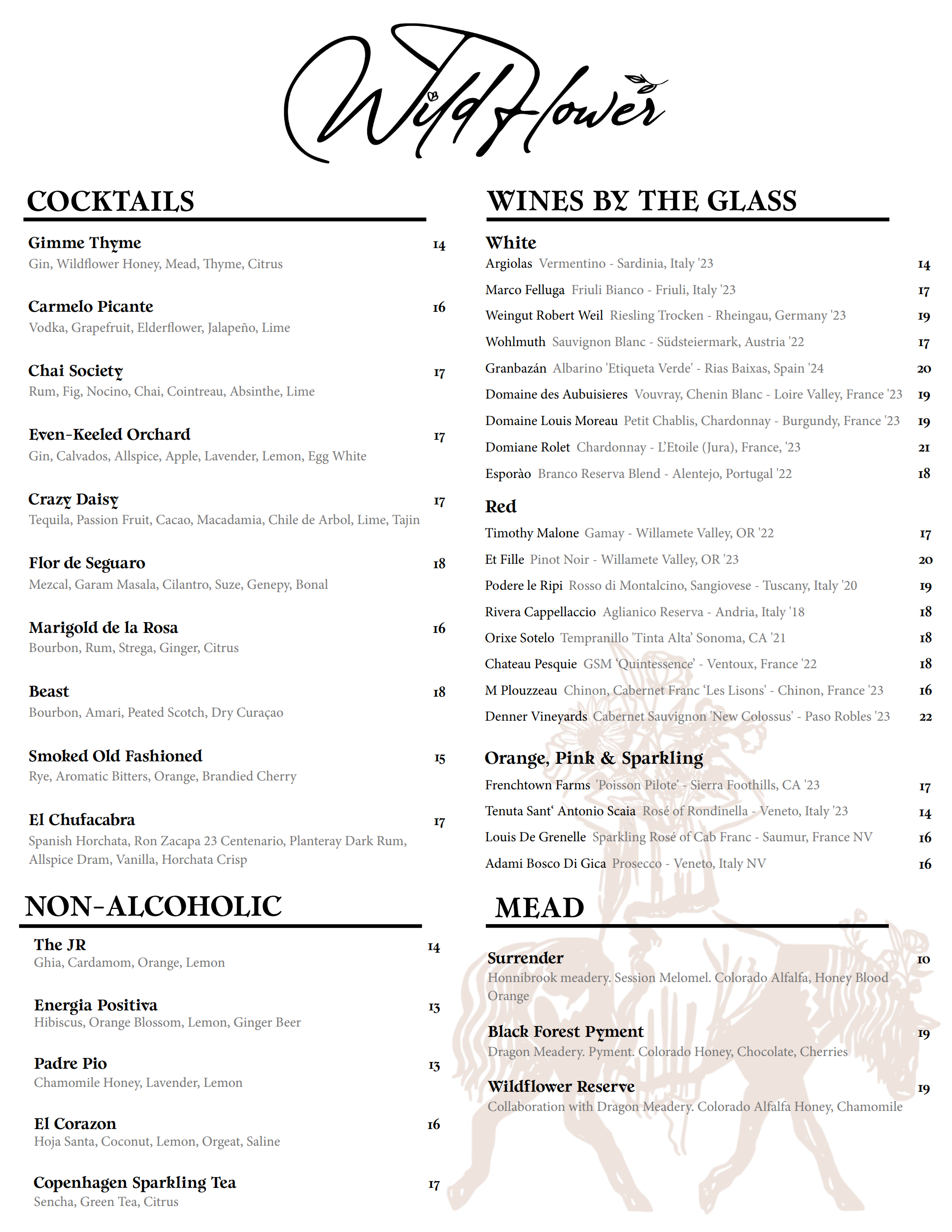 Wildflower

COCKTAILS

Gimme Thyme 14
Gin, Wildflower Honey, Mead, Thyme, Citrus

Carmelo Picante 16
Vodka, Grapefruit, Elderflower, Jalapeño, Lime

Chai Society 17
Rum, Fig, Nocino, Chai, Cointreau, Absinthe, Lime

Even-Keeled Orchard 17
Gin, Calvados, Allspice, Apple, Lavender, Lemon, Egg White

Crazy Daisy 17
Tequila, Passion Fruit, Cacao, Macadamia, Chile de Arbol, Lime, Tajin

Flor de Seguaro 18
Mezcal, Garam Masala, Cilantro, Suze, Genepy, Bonal

Marigold de la Rosa 16
Bourbon, Rum, Strega, Ginger, Citrus

Beast 18
Bourbon, Amari, Peated Scotch, Dry Curaçao

Smoked Old Fashioned 15
Rye, Aromatic Bitters, Orange, Brandied Cherry

El Chufacabra 17
Spanish Horchata, Ron Zacapa 23 Centenario, Planteray Dark Rum, Allspice Dram, Vanilla, Horchata Crisp

NON-ALCOHOLIC

The JR 14
Ghia, Cardamom, Orange, Lemon

Energia Positiva 13
Hibiscus, Orange Blossom, Lemon, Ginger Beer

Padre Pio 13
Chamomile Honey, Lavender, Lemon

El Corazon 16
Hoja Santa, Coconut, Lemon, Orgeat, Saline

Copenhagen Sparkling Tea 17
Sencha, Green Tea, Citrus

WINES BY THE GLASS

White
Argiolas Vermentino - Sardinia, Italy '23 14
Marco Felluga Friuli Bianco - Friuli, Italy '23 17
Weingut Robert Weil Riesling Trocken - Rheingau, Germany '23 19
Wohlmuth Sauvignon Blanc - Südsteiermark, Austria '22 17
Granbazán Albarino 'Etiqueta Verde' - Rias Baixas, Spain '24 20
Domaine des Aubuisieres Vouvray, Chenin Blanc - Loire Valley, France '23 19
Domaine Louis Moreau Petit Chablis, Chardonnay - Burgundy, France '23 19
Domiane Rolet Chardonnay - L'Etoile (Jura), France, '23 21
Esporào Branco Reserva Blend - Alentejo, Portugal '22 18

Red
Timothy Malone Gamay - Willamete Valley, OR '22 17
Et Fille Pinot Noir - Willamete Valley, OR '23 20
Podere le Ripi Rosso di Montalcino, Sangiovese - Tuscany, Italy '20 19
Rivera Cappellaccio Aglianico Reserva - Andria, Italy '18 18
Orixe Sotelo Tempranillo 'Tinta Alta' Sonoma, CA '21 18
Chateau Pesquie GSM 'Quintessence' - Ventoux, France '22 18
M Plouzzeau Chinon, Cabernet Franc 'Les Lisons' - Chinon, France '23 16
Denner Vineyards Cabernet Sauvignon 'New Colossus' - Paso Robles '23 22

Orange, Pink & Sparkling
Frenchtown Farms 'Poisson Pilote' - Sierra Foothills, CA '23 17
Tenuta Sant' Antonio Scaia Rosé of Rondinella - Veneto, Italy '23 14
Louis De Grenelle Sparkling Rosé of Cab Franc - Saumur, France NV 16
Adami Bosco Di Gica Prosecco - Veneto, Italy NV 16

MEAD

Surrender 10
Honnibrook meadery. Session Melomel. Colorado Alfalfa, Honey Blood Orange

Black Forest Pyment 19
Dragon Meadery. Pyment. Colorado Honey, Chocolate, Cherries

Wildflower Reserve 19
Collaboration with Dragon Meadery. Colorado Alfalfa Honey, Chamomile